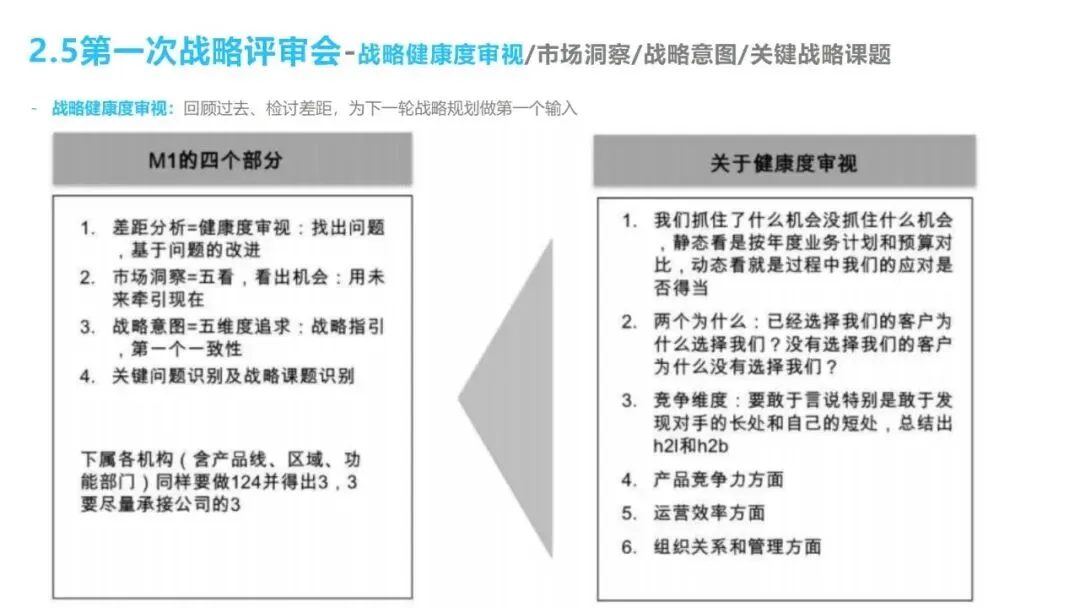 2.5第一次战略评审会-战略健康度审视/市场洞察/战略意图/关键战略课题

- 战略健康度审视：回顾过去、检讨差距，为下一轮战略规划做第一个输入

M1的四个部分

1. 差距分析=健康度审视：找出问题，基于问题的改进
2. 市场洞察=五看，看出机会：用未来牵引现在
3. 战略意图=五维度追求：战略指引，第一个一致性
4. 关键问题识别及战略课题识别

下属各机构（含产品线、区域、功能部门）同样要做124并得出3，3要尽量承接公司的3

关于健康度审视

1. 我们抓住了什么机会没抓住什么机会，静态看是按年度业务计划和预算对比，动态看就是过程中我们的应对是否得当
2. 两个为什么：已经选择我们的客户为什么选择我们？没有选择我们的客户为什么没有选择我们？
3. 竞争维度：要敢于言说特别是敢于发现对手的长处和自己的短处，总结出h2l和h2b
4. 产品竞争力方面
5. 运营效率方面
6. 组织关系和管理方面